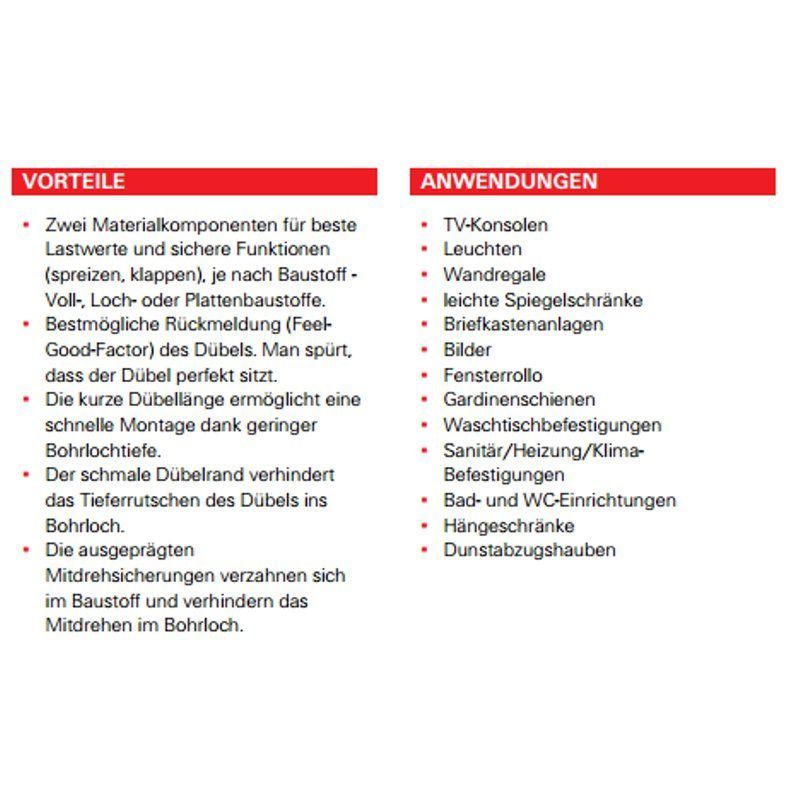 VORTEILE

- Zwei Materialkomponenten für beste Lastwerte und sichere Funktionen (spreizen, klappen), je nach Baustoff - Voll-, Loch- oder Plattenbaustoffe.
- Bestmögliche Rückmeldung (Feel-Good-Factor) des Dübels. Man spürt, dass der Dübel perfekt sitzt.
- Die kurze Dübellänge ermöglicht eine schnelle Montage dank geringer Bohrlochtiefe.
- Der schmale Dübelrand verhindert das Tieferrutschen des Dübels ins Bohrloch.
- Die ausgeprägten Mitdrehsicherungen verzahnen sich im Baustoff und verhindern das Mitdrehen im Bohrloch.

ANWENDUNGEN

- TV-Konsolen
- Leuchten
- Wandregale
- leichte Spiegelschränke
- Briefkastenanlagen
- Bilder
- Fensterrollo
- Gardinenschienen
- Waschtischbefestigungen
- Sanitär/Heizung/Klima-Befestigungen
- Bad- und WC-Einrichtungen
- Hängeschränke
- Dunstabzugshauben